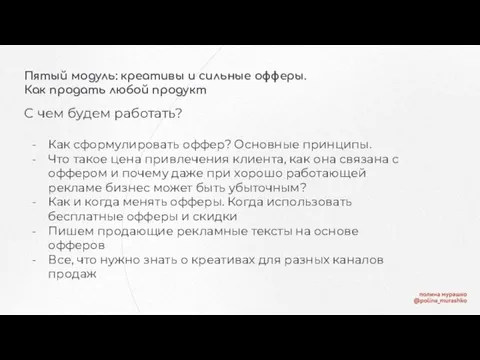 Пятый модуль: креативы и сильные офферы.
Как продать любой продукт

С чем будем работать?

- Как сформулировать оффер? Основные принципы.
- Что такое цена привлечения клиента, как она связана с оффером и почему даже при хорошо работающей рекламе бизнес может быть убыточным?
- Как и когда менять офферы. Когда использовать бесплатные офферы и скидки
- Пишем продающие рекламные тексты на основе офферов
- Все, что нужно знать о креативах для разных каналов продаж

полина мурашко
@polina_murashko